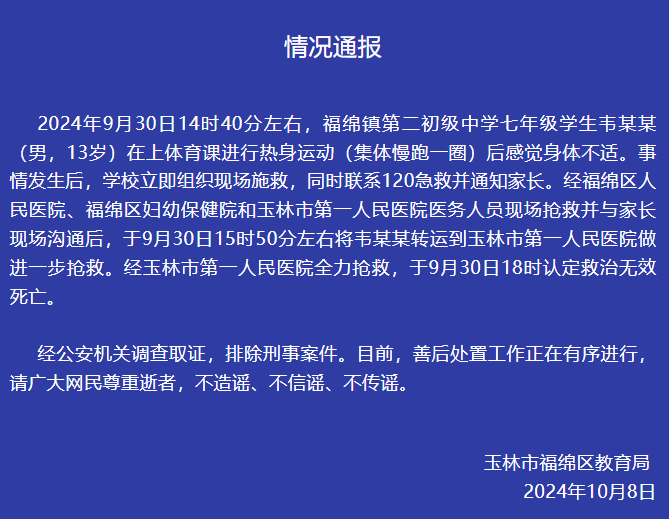 情况通报

2024年9月30日14时40分左右，福绵镇第二初级中学七年级学生韦某某（男，13岁）在上体育课进行热身运动（集体慢跑一圈）后感觉身体不适。事情发生后，学校立即组织现场施救，同时联系120急救并通知家长。经福绵区人民医院、福绵区妇幼保健院和玉林市第一人民医院医务人员现场抢救并与家长现场沟通后，于9月30日15时50分左右将韦某某转运到玉林市第一人民医院做进一步抢救。经玉林市第一人民医院全力抢救，于9月30日18时认定救治无效死亡。

经公安机关调查取证，排除刑事案件。目前，善后处置工作正在有序进行，请广大网民尊重逝者，不造谣、不信谣、不传谣。

玉林市福绵区教育局
2024年10月8日